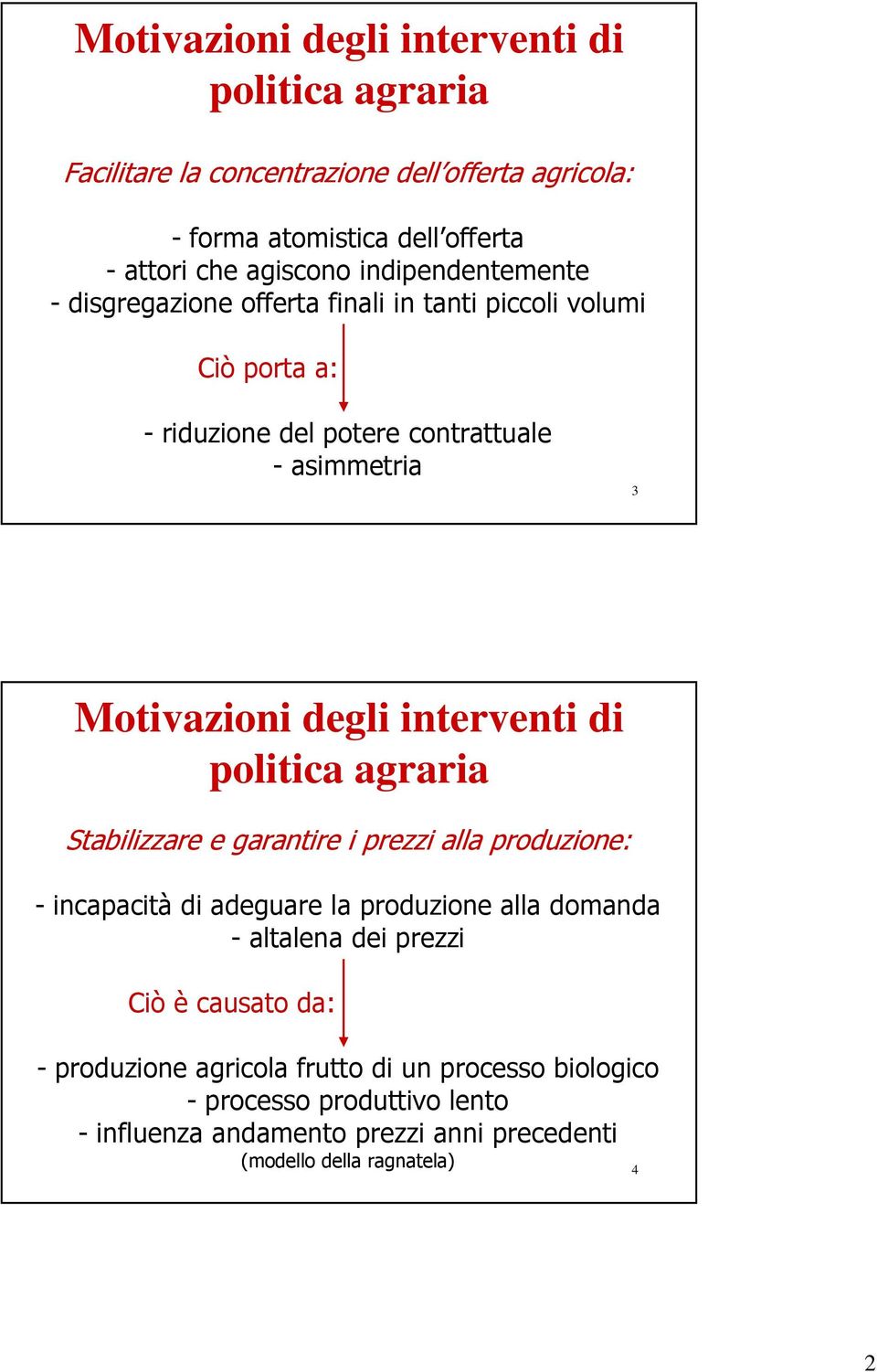 Motivazioni degli interventi di politica agraria

Facilitare la concentrazione dell'offerta agricola:

- forma atomistica dell'offerta
- attori che agiscono indipendentemente
- disgregazione offerta finali in tanti piccoli volumi

Ciò porta a:

- riduzione del potere contrattuale
- asimmetria

3

Motivazioni degli interventi di politica agraria

Stabilizzare e garantire i prezzi alla produzione:

- incapacità di adeguare la produzione alla domanda
- altalena dei prezzi

Ciò è causato da:

- produzione agricola frutto di un processo biologico
- processo produttivo lento
- influenza andamento prezzi anni precedenti
(modello della ragnatela)

4

2